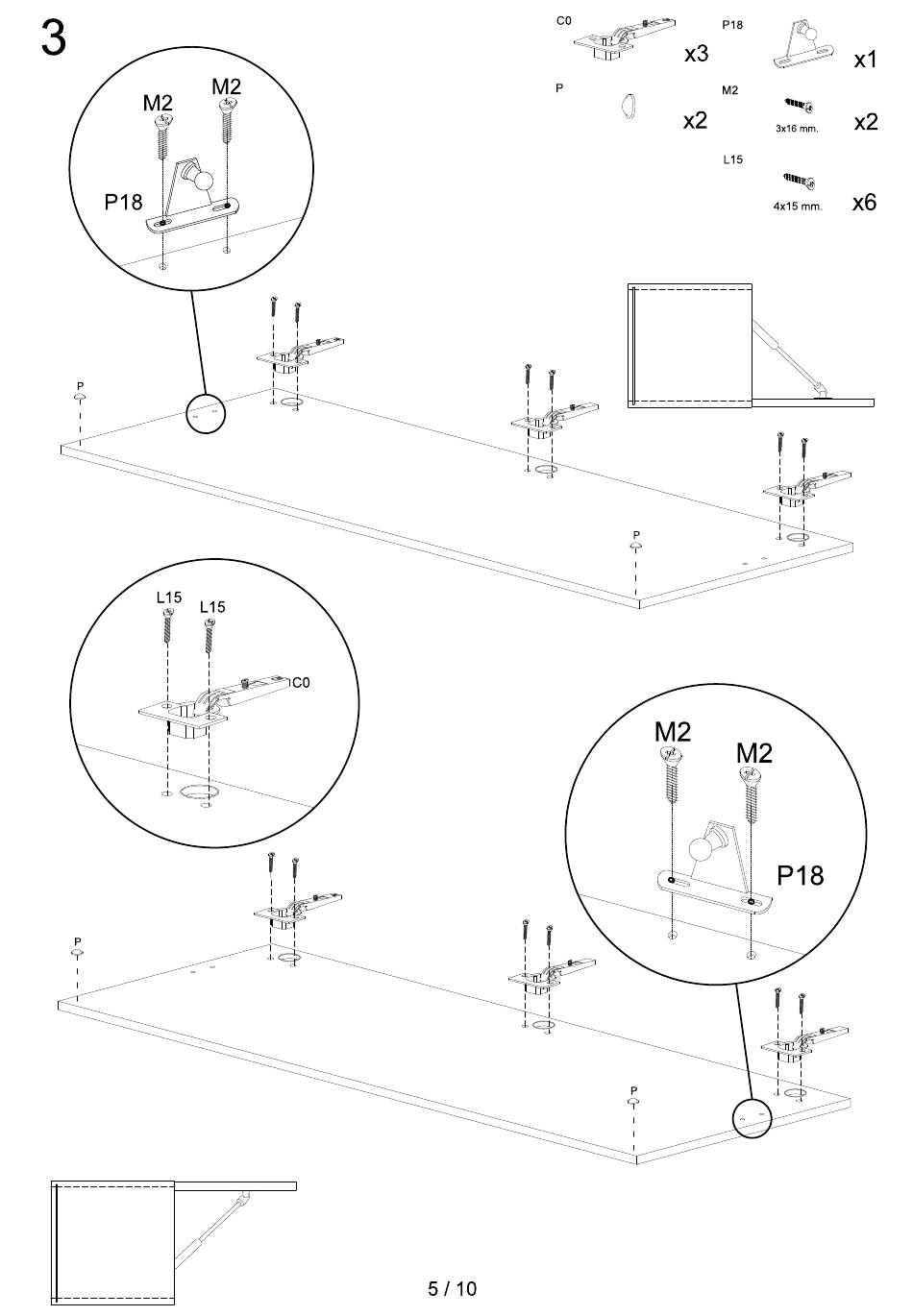 3

C0 x3
P18 x1
P x2
M2 3x16 mm. x2
L15 4x15 mm. x6

M2 M2
P18

P
P

L15 L15
C0

M2 M2
P18

P
P

5 / 10